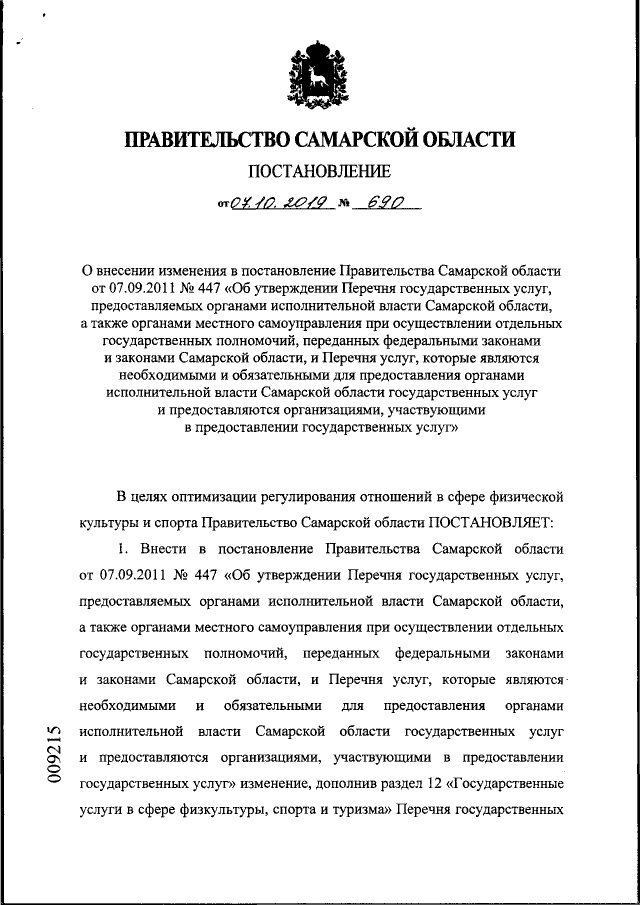 ПРАВИТЕЛЬСТВО САМАРСКОЙ ОБЛАСТИ

ПОСТАНОВЛЕНИЕ

от 07.10.2019 № 690

О внесении изменения в постановление Правительства Самарской области от 07.09.2011 № 447 «Об утверждении Перечня государственных услуг, предоставляемых органами исполнительной власти Самарской области, а также органами местного самоуправления при осуществлении отдельных государственных полномочий, переданных федеральными законами и законами Самарской области, и Перечня услуг, которые являются необходимыми и обязательными для предоставления органами исполнительной власти Самарской области государственных услуг и предоставляются организациями, участвующими в предоставлении государственных услуг»

В целях оптимизации регулирования отношений в сфере физической культуры и спорта Правительство Самарской области ПОСТАНОВЛЯЕТ:

1. Внести в постановление Правительства Самарской области от 07.09.2011 № 447 «Об утверждении Перечня государственных услуг, предоставляемых органами исполнительной власти Самарской области, а также органами местного самоуправления при осуществлении отдельных государственных полномочий, переданных федеральными законами и законами Самарской области, и Перечня услуг, которые являются необходимыми и обязательными для предоставления органами исполнительной власти Самарской области государственных услуг и предоставляются организациями, участвующими в предоставлении государственных услуг» изменение, дополнив раздел 12 «Государственные услуги в сфере физкультуры, спорта и туризма» Перечня государственных

009215